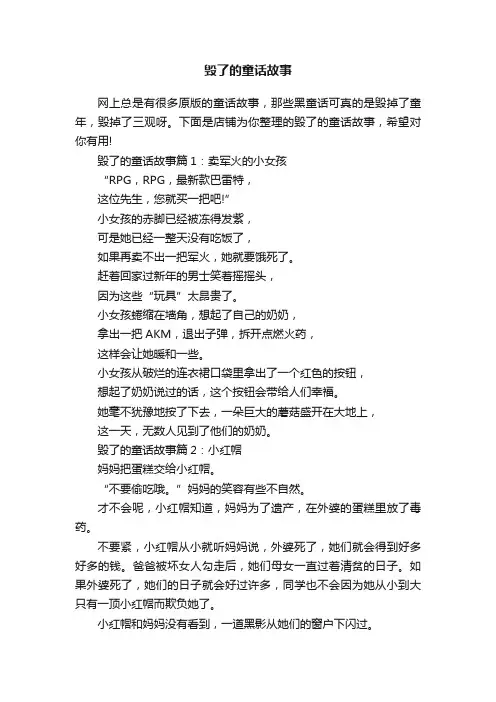 毁了的童话故事

网上总是有很多原版的童话故事，那些黑童话可真的是毁掉了童年，毁掉了三观呀。下面是店铺为你整理的毁了的童话故事，希望对你有用!

毁了的童话故事篇1：卖军火的小女孩

“RPG，RPG，最新款巴雷特，

这位先生，您就买一把吧!”

小女孩的赤脚已经被冻得发紫，

可是她已经一整天没有吃饭了，

如果再卖不出一把军火，她就要饿死了。

赶着回家过新年的男士笑着摇摇头，

因为这些“玩具”太昂贵了。

小女孩蜷缩在墙角，想起了自己的奶奶，

拿出一把AKM，退出子弹，拆开点燃火药，

这样会让她暖和一些。

小女孩从破烂的连衣裙口袋里拿出了一个红色的按钮，

想起了奶奶说过的话，这个按钮会带给人们幸福。

她毫不犹豫地按了下去，一朵巨大的蘑菇盛开在大地上，

这一天，无数人见到了他们的奶奶。

毁了的童话故事篇2：小红帽

妈妈把蛋糕交给小红帽。

“不要偷吃哦。”妈妈的笑容有些不自然。

才不会呢，小红帽知道，妈妈为了遗产，在外婆的蛋糕里放了毒药。

不要紧，小红帽从小就听妈妈说，外婆死了，她们就会得到好多好多的钱。爸爸被坏女人勾走后，她们母女一直过着清贫的日子。如果外婆死了，她们的日子就会好过许多，同学也不会因为她从小到大只有一顶小红帽而欺负她了。

小红帽和妈妈没有看到，一道黑影从她们的窗户下闪过。